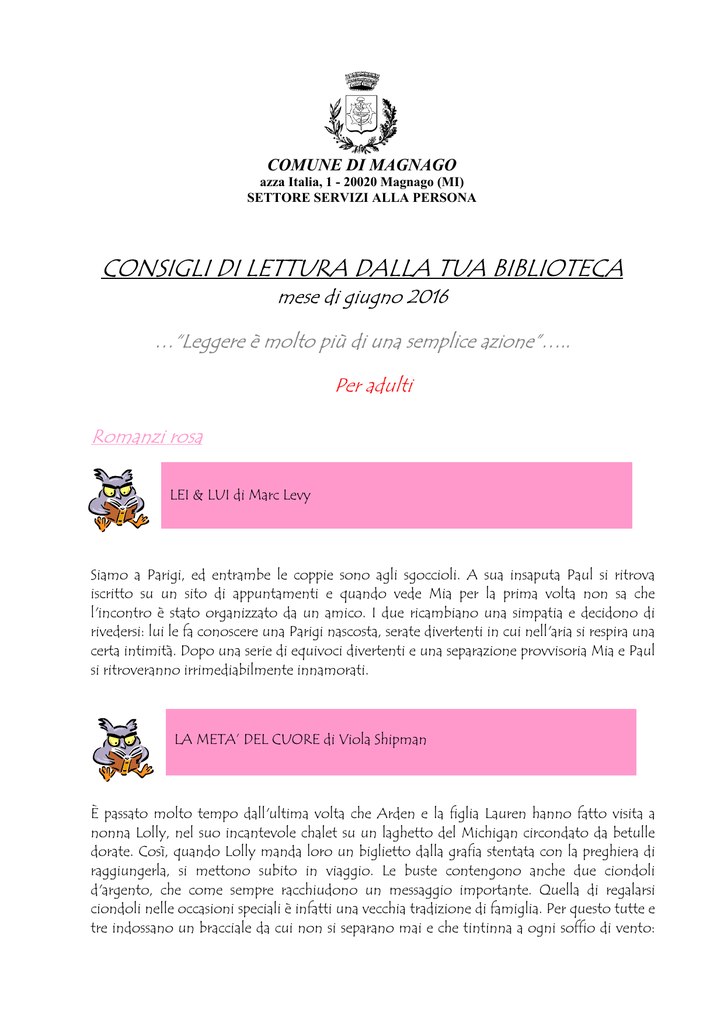 COMUNE DI MAGNAGO
azza Italia, 1 - 20020 Magnago (MI)
SETTORE SERVIZI ALLA PERSONA

CONSIGLI DI LETTURA DALLA TUA BIBLIOTECA
mese di giugno 2016

…"Leggere è molto più di una semplice azione"…..

Per adulti

Romanzi rosa

LEI & LUI di Marc Levy

Siamo a Parigi, ed entrambe le coppie sono agli sgoccioli. A sua insaputa Paul si ritrova iscritto su un sito di appuntamenti e quando vede Mia per la prima volta non sa che l'incontro è stato organizzato da un amico. I due ricambiano una simpatia e decidono di rivedersi: lui le fa conoscere una Parigi nascosta, serate divertenti in cui nell'aria si respira una certa intimità. Dopo una serie di equivoci divertenti e una separazione provvisoria Mia e Paul si ritroveranno irrimediabilmente innamorati.

LA META' DEL CUORE di Viola Shipman

È passato molto tempo dall'ultima volta che Arden e la figlia Lauren hanno fatto visita a nonna Lolly, nel suo incantevole chalet su un laghetto del Michigan circondato da betulle dorate. Così, quando Lolly manda loro un biglietto dalla grafia stentata con la preghiera di raggiungerla, si mettono subito in viaggio. Le buste contengono anche due ciondoli d'argento, che come sempre racchiudono un messaggio importante. Quella di regalarsi ciondoli nelle occasioni speciali è infatti una vecchia tradizione di famiglia. Per questo tutte e tre indossano un bracciale da cui non si separano mai e che tintinna a ogni soffio di vento: